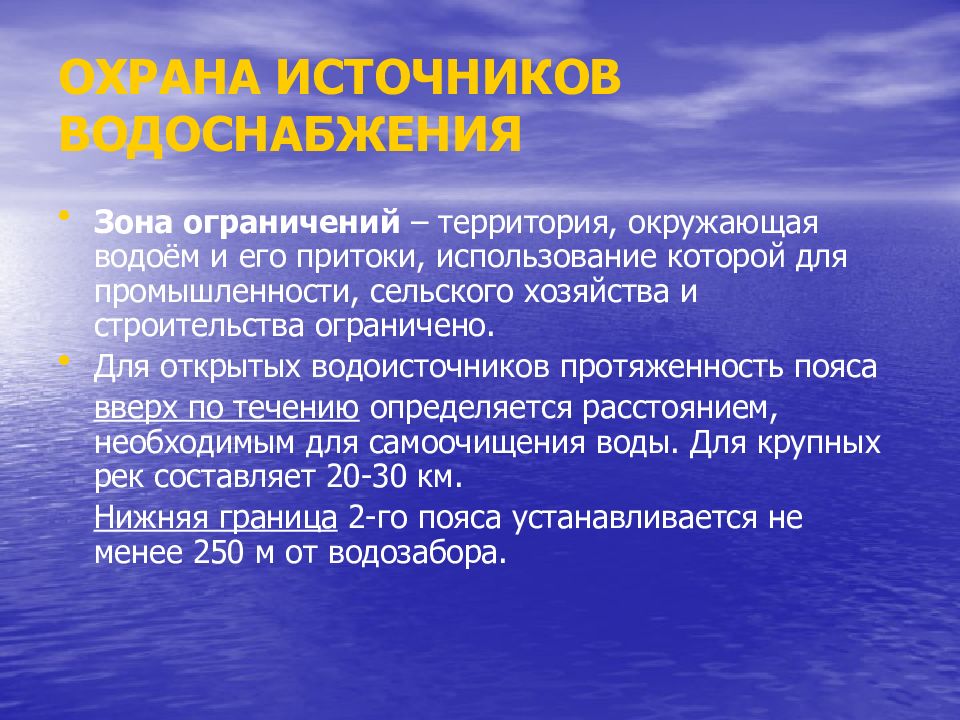 ОХРАНА ИСТОЧНИКОВ ВОДОСНАБЖЕНИЯ

• Зона ограничений – территория, окружающая водоём и его притоки, использование которой для промышленности, сельского хозяйства и строительства ограничено.

• Для открытых водоисточников протяженность пояса вверх по течению определяется расстоянием, необходимым для самоочищения воды. Для крупных рек составляет 20-30 км.

Нижняя граница 2-го пояса устанавливается не менее 250 м от водозабора.